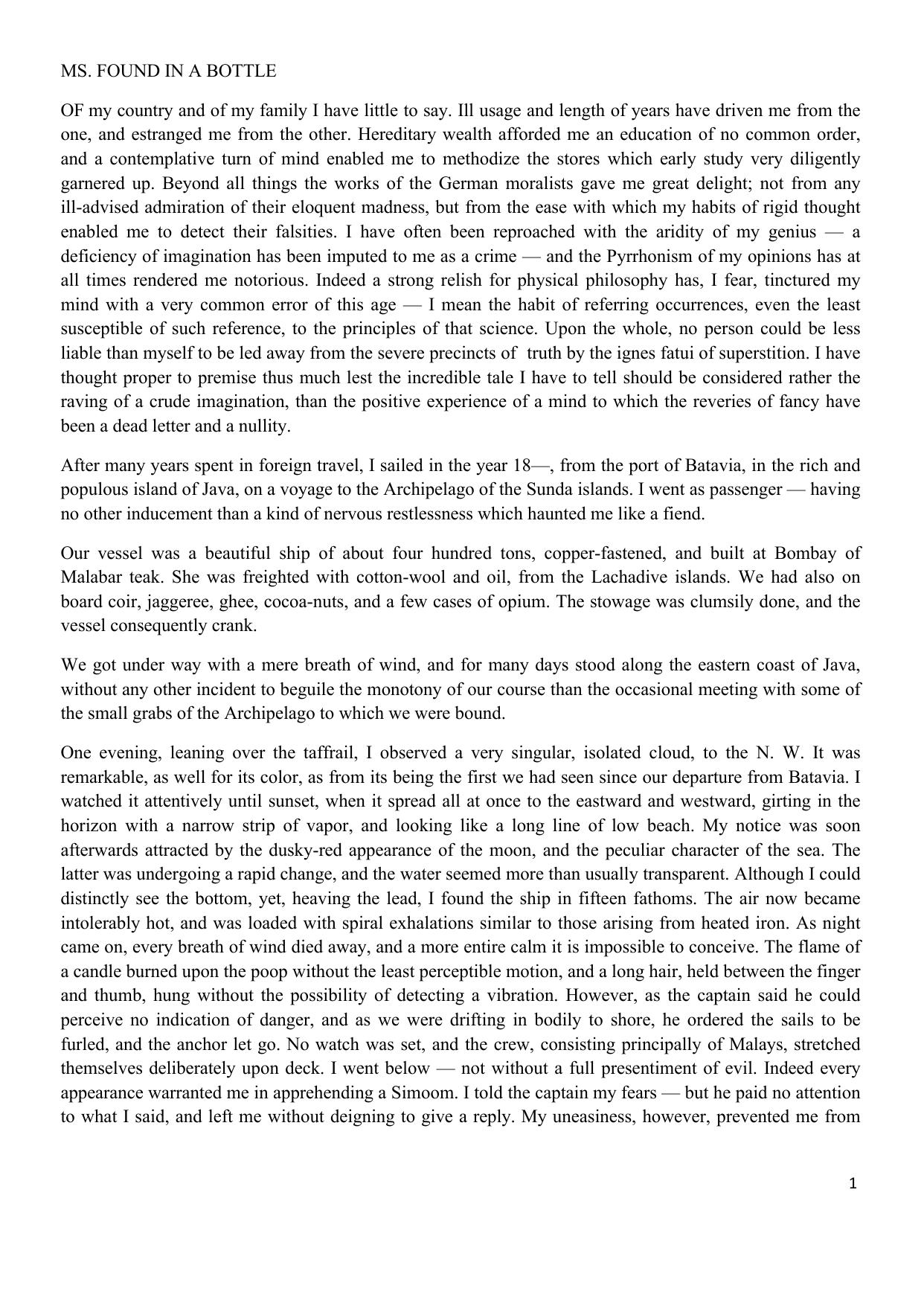 MS. FOUND IN A BOTTLE

OF my country and of my family I have little to say. Ill usage and length of years have driven me from the one, and estranged me from the other. Hereditary wealth afforded me an education of no common order, and a contemplative turn of mind enabled me to methodize the stores which early study very diligently garnered up. Beyond all things the works of the German moralists gave me great delight; not from any ill-advised admiration of their eloquent madness, but from the ease with which my habits of rigid thought enabled me to detect their falsities. I have often been reproached with the aridity of my genius — a deficiency of imagination has been imputed to me as a crime — and the Pyrrhonism of my opinions has at all times rendered me notorious. Indeed a strong relish for physical philosophy has, I fear, tinctured my mind with a very common error of this age — I mean the habit of referring occurrences, even the least susceptible of such reference, to the principles of that science. Upon the whole, no person could be less liable than myself to be led away from the severe precincts of truth by the ignes fatui of superstition. I have thought proper to premise thus much lest the incredible tale I have to tell should be considered rather the raving of a crude imagination, than the positive experience of a mind to which the reveries of fancy have been a dead letter and a nullity.

After many years spent in foreign travel, I sailed in the year 18—, from the port of Batavia, in the rich and populous island of Java, on a voyage to the Archipelago of the Sunda islands. I went as passenger — having no other inducement than a kind of nervous restlessness which haunted me like a fiend.

Our vessel was a beautiful ship of about four hundred tons, copper-fastened, and built at Bombay of Malabar teak. She was freighted with cotton-wool and oil, from the Lachadive islands. We had also on board coir, jaggeree, ghee, cocoa-nuts, and a few cases of opium. The stowage was clumsily done, and the vessel consequently crank.

We got under way with a mere breath of wind, and for many days stood along the eastern coast of Java, without any other incident to beguile the monotony of our course than the occasional meeting with some of the small grabs of the Archipelago to which we were bound.

One evening, leaning over the taffrail, I observed a very singular, isolated cloud, to the N. W. It was remarkable, as well for its color, as from its being the first we had seen since our departure from Batavia. I watched it attentively until sunset, when it spread all at once to the eastward and westward, girting in the horizon with a narrow strip of vapor, and looking like a long line of low beach. My notice was soon afterwards attracted by the dusky-red appearance of the moon, and the peculiar character of the sea. The latter was undergoing a rapid change, and the water seemed more than usually transparent. Although I could distinctly see the bottom, yet, heaving the lead, I found the ship in fifteen fathoms. The air now became intolerably hot, and was loaded with spiral exhalations similar to those arising from heated iron. As night came on, every breath of wind died away, and a more entire calm it is impossible to conceive. The flame of a candle burned upon the poop without the least perceptible motion, and a long hair, held between the finger and thumb, hung without the possibility of detecting a vibration. However, as the captain said he could perceive no indication of danger, and as we were drifting in bodily to shore, he ordered the sails to be furled, and the anchor let go. No watch was set, and the crew, consisting principally of Malays, stretched themselves deliberately upon deck. I went below — not without a full presentiment of evil. Indeed every appearance warranted me in apprehending a Simoom. I told the captain my fears — but he paid no attention to what I said, and left me without deigning to give a reply. My uneasiness, however, prevented me from

1